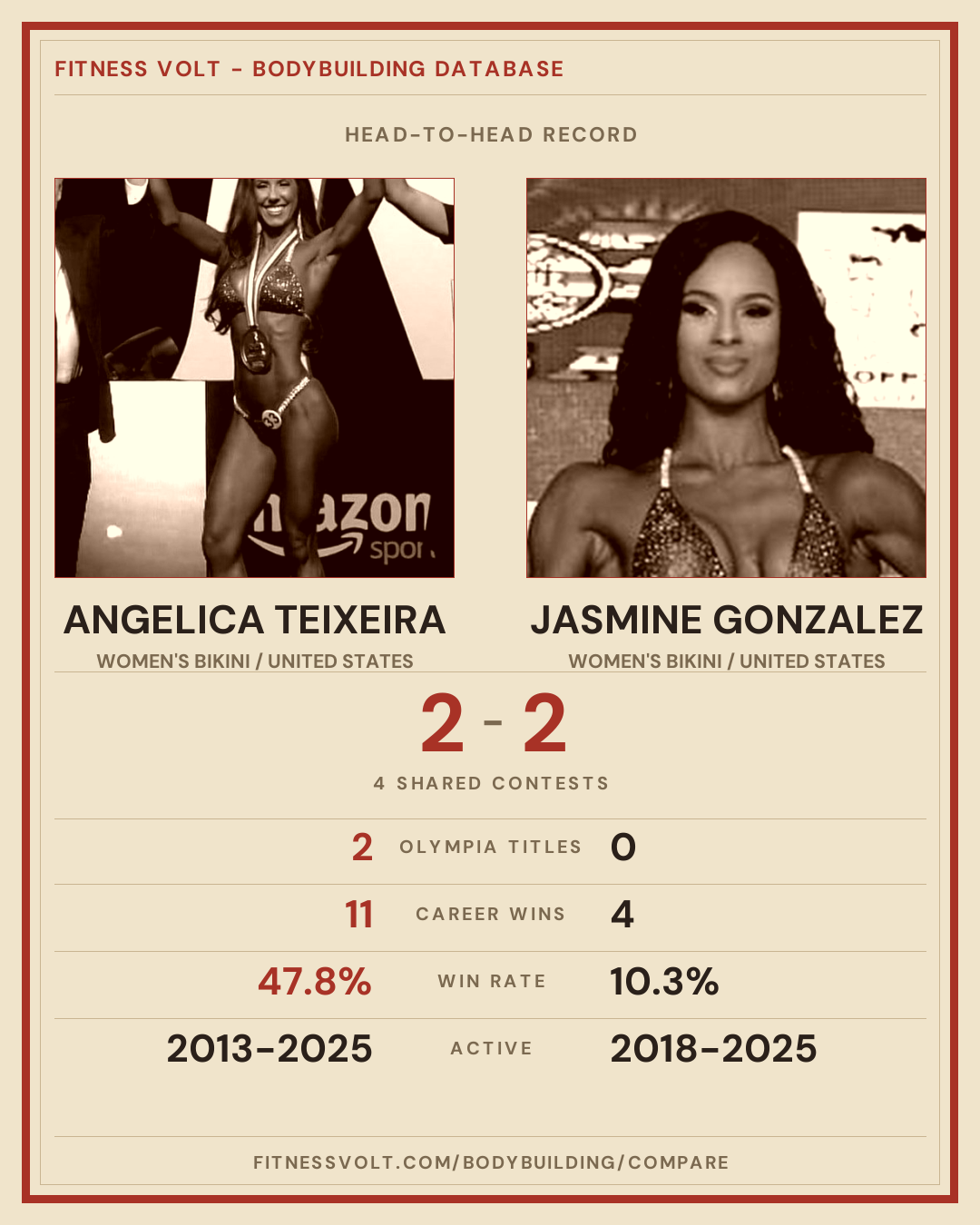 FITNESS VOLT - BODYBUILDING DATABASE

HEAD-TO-HEAD RECORD

ANGELICA TEIXEIRA
WOMEN'S BIKINI / UNITED STATES

JASMINE GONZALEZ
WOMEN'S BIKINI / UNITED STATES

2 - 2

4 SHARED CONTESTS

2 OLYMPIA TITLES 0

11 CAREER WINS 4

47.8% WIN RATE 10.3%

2013-2025 ACTIVE 2018-2025

FITNESSVOLT.COM/BODYBUILDING/COMPARE